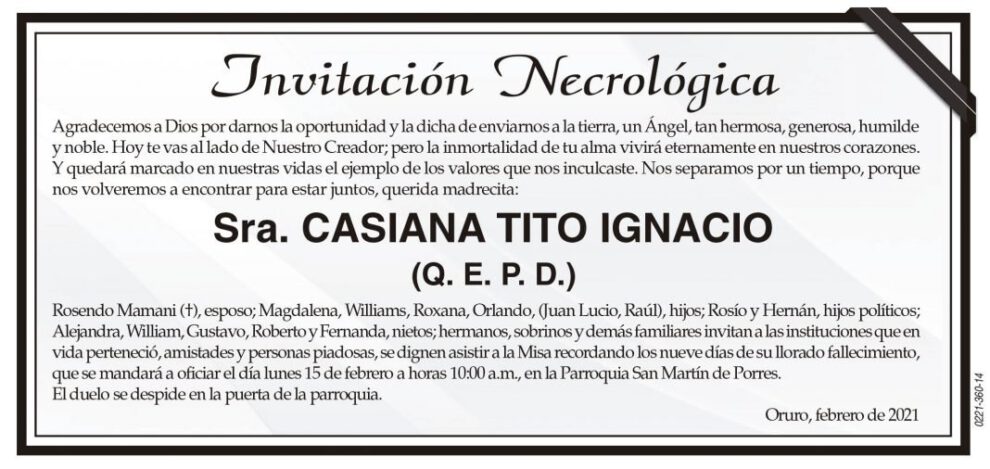 Invitación Necrológica

Agradecemos a Dios por darnos la oportunidad y la dicha de enviarnos a la tierra, un Ángel, tan hermosa, generosa, humilde y noble. Hoy te vas al lado de Nuestro Creador; pero la inmortalidad de tu alma vivirá eternamente en nuestros corazones. Y quedará marcado en nuestras vidas el ejemplo de los valores que nos inculcaste. Nos separamos por un tiempo, porque nos volveremos a encontrar para estar juntos, querida madrecita:

Sra. CASIANA TITO IGNACIO

(Q. E. P. D.)

Rosendo Mamani (†), esposo; Magdalena, Williams, Roxana, Orlando, (Juan Lucio, Raúl), hijos; Rosío y Hernán, hijos políticos; Alejandra, William, Gustavo, Roberto y Fernanda, nietos; hermanos, sobrinos y demás familiares invitan a las instituciones que en vida perteneció, amistades y personas piadosas, se dignen asistir a la Misa recordando los nueve días de su llorado fallecimiento, que se mandará a oficiar el día lunes 15 de febrero a horas 10:00 a.m., en la Parroquia San Martín de Porres.
El duelo se despide en la puerta de la parroquia.

Oruro, febrero de 2021

0221-360-14